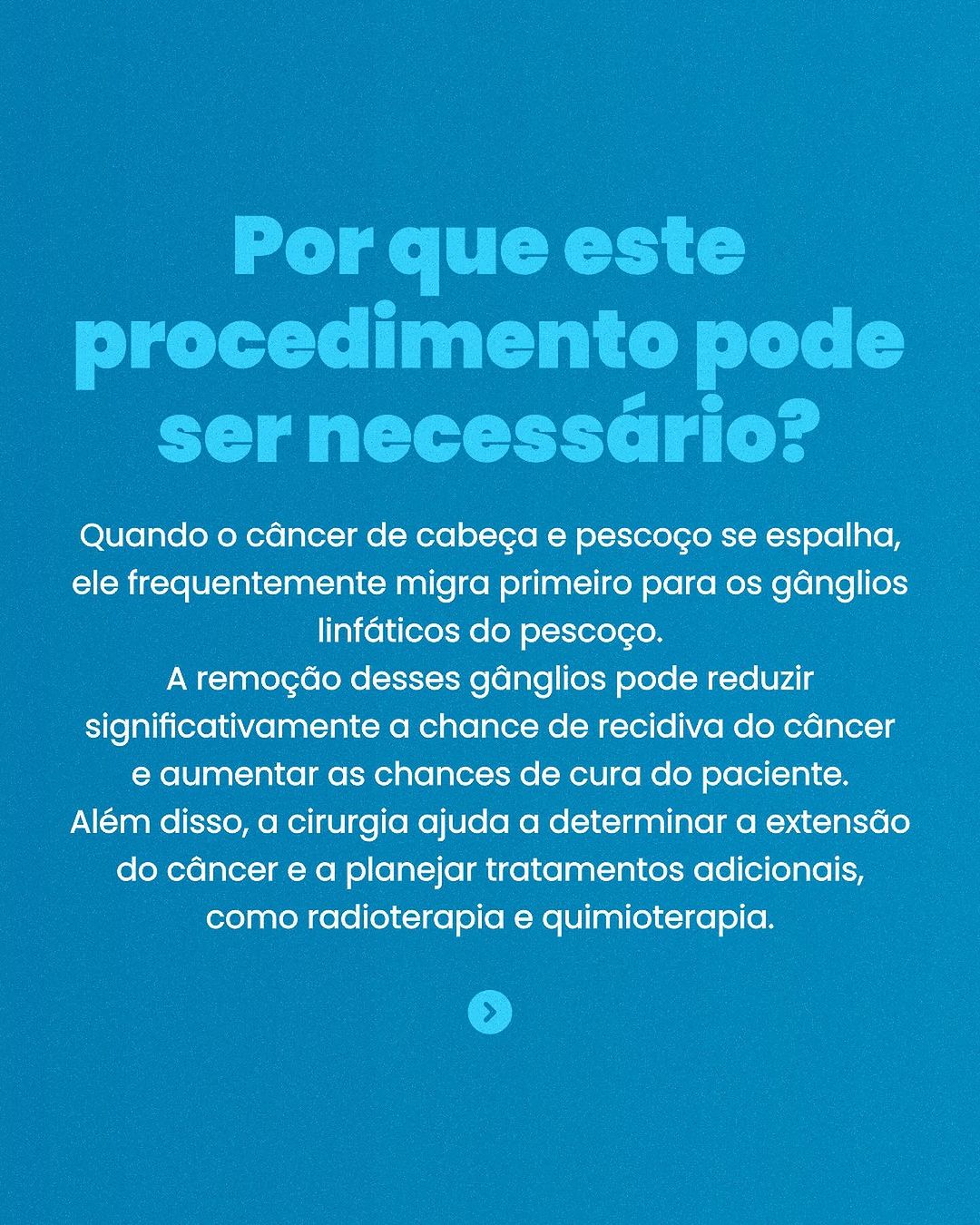 Por que este procedimento pode ser necessário?

Quando o câncer de cabeça e pescoço se espalha, ele frequentemente migra primeiro para os gânglios linfáticos do pescoço.
A remoção desses gânglios pode reduzir significativamente a chance de recidiva do câncer e aumentar as chances de cura do paciente.
Além disso, a cirurgia ajuda a determinar a extensão do câncer e a planejar tratamentos adicionais, como radioterapia e quimioterapia.